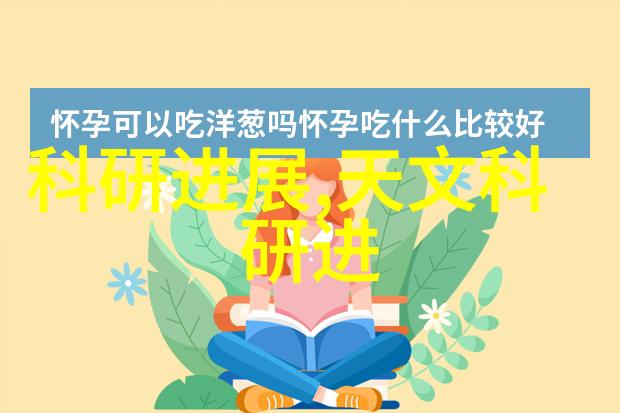 怀孕可以吃洋葱吗怀孕吃什么比较好

科研进展,天文科研进